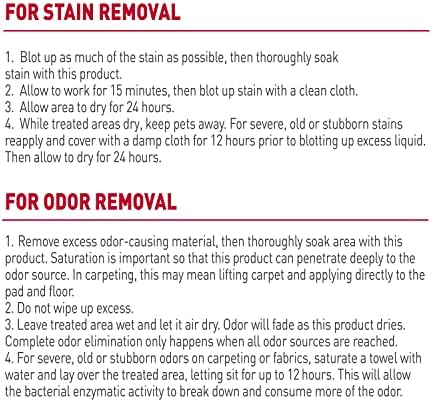 FOR STAIN REMOVAL

1. Blot up as much of the stain as possible, then thoroughly soak stain with this product.
2. Allow to work for 15 minutes, then blot up stain with a clean cloth.
3. Allow area to dry for 24 hours.
4. While treated areas dry, keep pets away. For severe, old or stubborn stains reapply and cover with a damp cloth for 12 hours prior to blotting up excess liquid. Then allow to dry for 24 hours.

FOR ODOR REMOVAL

1. Remove excess odor-causing material, then thoroughly soak area with this product. Saturation is important so that this product can penetrate deeply to the odor source. In carpeting, this may mean lifting carpet and applying directly to the pad and floor.
2. Do not wipe up excess.
3. Leave treated area wet and let it air dry. Odor will fade as this product dries. Complete odor elimination only happens when all odor sources are reached.
4. For severe, old or stubborn odors on carpeting or fabrics, saturate a towel with water and lay over the treated area, letting sit for up to 12 hours. This will allow the bacterial enzymatic activity to break down and consume more of the odor.